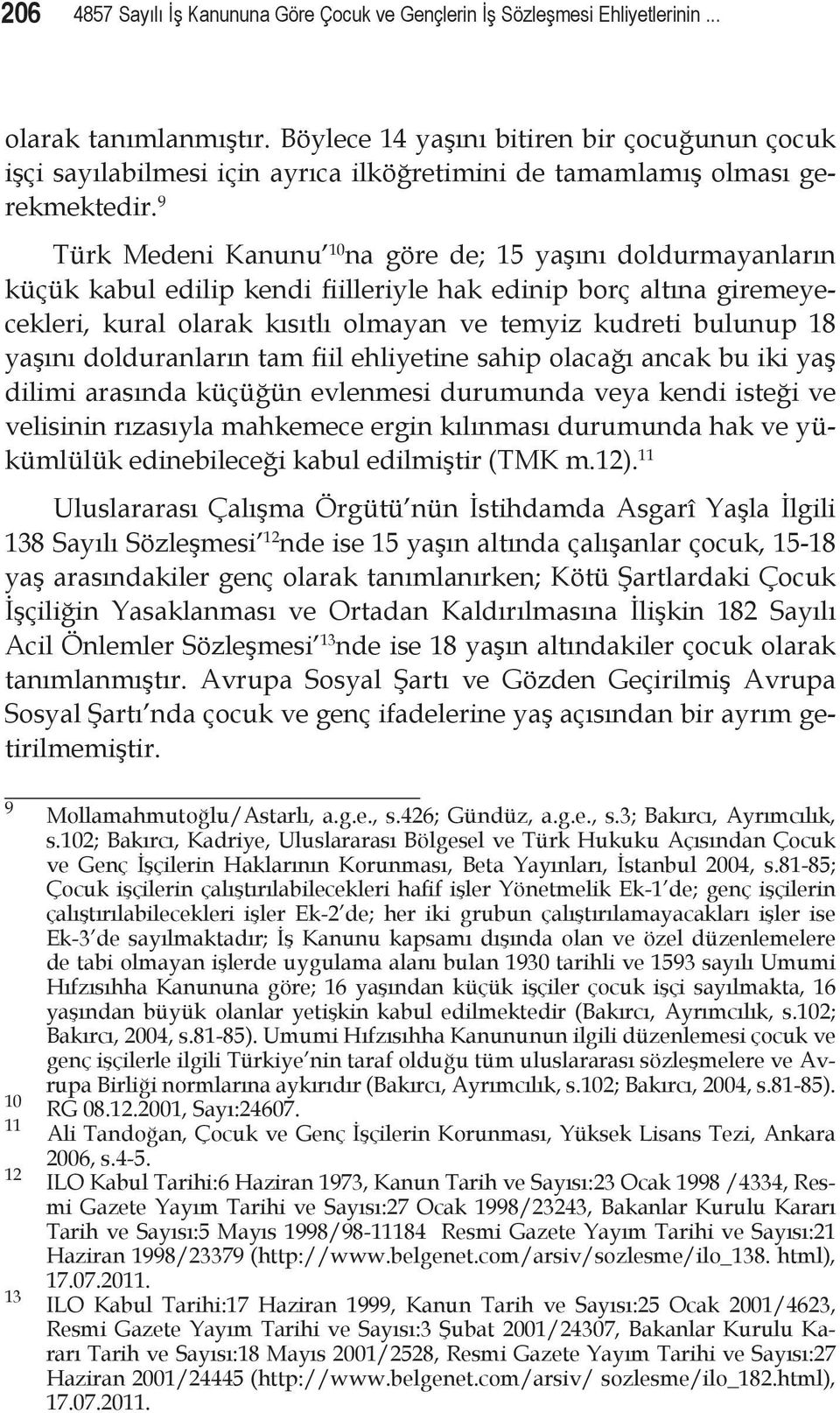 206 4857 Sayılı İş Kanununa Göre Çocuk ve Gençlerin İş Sözleşmesi Ehliyetlerinin ...

olarak tanımlanmıştır. Böylece 14 yaşını bitiren bir çocuğunun çocuk işçi sayılabilmesi için ayrıca ilköğretimini de tamamlamış olması gerekmektedir.$^{9}$

Türk Medeni Kanunu'$^{10}$na göre de; 15 yaşını doldurmayanların küçük kabul edilip kendi fiilleriyle hak edinip borç altına giremeyecekleri, kural olarak kısıtlı olmayan ve temyiz kudreti bulunup 18 yaşını dolduranların tam fiil ehliyetine sahip olacağı ancak bu iki yaş dilimi arasında küçüğün evlenmesi durumunda veya kendi isteği ve velisinin rızasıyla mahkemece ergin kılınması durumunda hak ve yükümlülük edinebileceği kabul edilmiştir (TMK m.12).$^{11}$

Uluslararası Çalışma Örgütü'nün İstihdamda Asgarî Yaşla İlgili 138 Sayılı Sözleşmesi'$^{12}$nde ise 15 yaşın altında çalışanlar çocuk, 15-18 yaş arasındakiler genç olarak tanımlanırken; Kötü Şartlardaki Çocuk İşçiliğin Yasaklanması ve Ortadan Kaldırılmasına İlişkin 182 Sayılı Acil Önlemler Sözleşmesi'$^{13}$nde ise 18 yaşın altındakiler çocuk olarak tanımlanmıştır. Avrupa Sosyal Şartı ve Gözden Geçirilmiş Avrupa Sosyal Şartı'nda çocuk ve genç ifadelerine yaş açısından bir ayrım getirilmemiştir.

9 Mollamahmutoğlu/Astarlı, a.g.e., s.426; Gündüz, a.g.e., s.3; Bakırcı, Ayrımcılık, s.102; Bakırcı, Kadriye, Uluslararası Bölgesel ve Türk Hukuku Açısından Çocuk ve Genç İşçilerin Haklarının Korunması, Beta Yayınları, İstanbul 2004, s.81-85; Çocuk işçilerin çalıştırılabilecekleri hafif işler Yönetmelik Ek-1'de; genç işçilerin çalıştırılabilecekleri işler Ek-2'de; her iki grubun çalıştırılamayacakları işler ise Ek-3'de sayılmaktadır; İş Kanunu kapsamı dışında olan ve özel düzenlemelere de tabi olmayan işlerde uygulama alanı bulan 1930 tarihli ve 1593 sayılı Umumi Hıfzısıhha Kanununa göre; 16 yaşından küçük işçiler çocuk işçi sayılmakta, 16 yaşından büyük olanlar yetişkin kabul edilmektedir (Bakırcı, Ayrımcılık, s.102; Bakırcı, 2004, s.81-85). Umumi Hıfzısıhha Kanununun ilgili düzenlemesi çocuk ve genç işçilerle ilgili Türkiye'nin taraf olduğu tüm uluslararası sözleşmelere ve Avrupa Birliği normlarına aykırıdır (Bakırcı, Ayrımcılık, s.102; Bakırcı, 2004, s.81-85).
10 RG 08.12.2001, Sayı:24607.
11 Ali Tandoğan, Çocuk ve Genç İşçilerin Korunması, Yüksek Lisans Tezi, Ankara 2006, s.4-5.
12 ILO Kabul Tarihi:6 Haziran 1973, Kanun Tarih ve Sayısı:23 Ocak 1998 /4334, Resmi Gazete Yayım Tarihi ve Sayısı:27 Ocak 1998/23243, Bakanlar Kurulu Kararı Tarih ve Sayısı:5 Mayıs 1998/98-11184 Resmi Gazete Yayım Tarihi ve Sayısı:21 Haziran 1998/23379 (http://www.belgenet.com/arsiv/sozlesme/ilo_138. html), 17.07.2011.
13 ILO Kabul Tarihi:17 Haziran 1999, Kanun Tarih ve Sayısı:25 Ocak 2001/4623, Resmi Gazete Yayım Tarihi ve Sayısı:3 Şubat 2001/24307, Bakanlar Kurulu Kararı Tarih ve Sayısı:18 Mayıs 2001/2528, Resmi Gazete Yayım Tarihi ve Sayısı:27 Haziran 2001/24445 (http://www.belgenet.com/arsiv/ sozlesme/ilo_182.html), 17.07.2011.